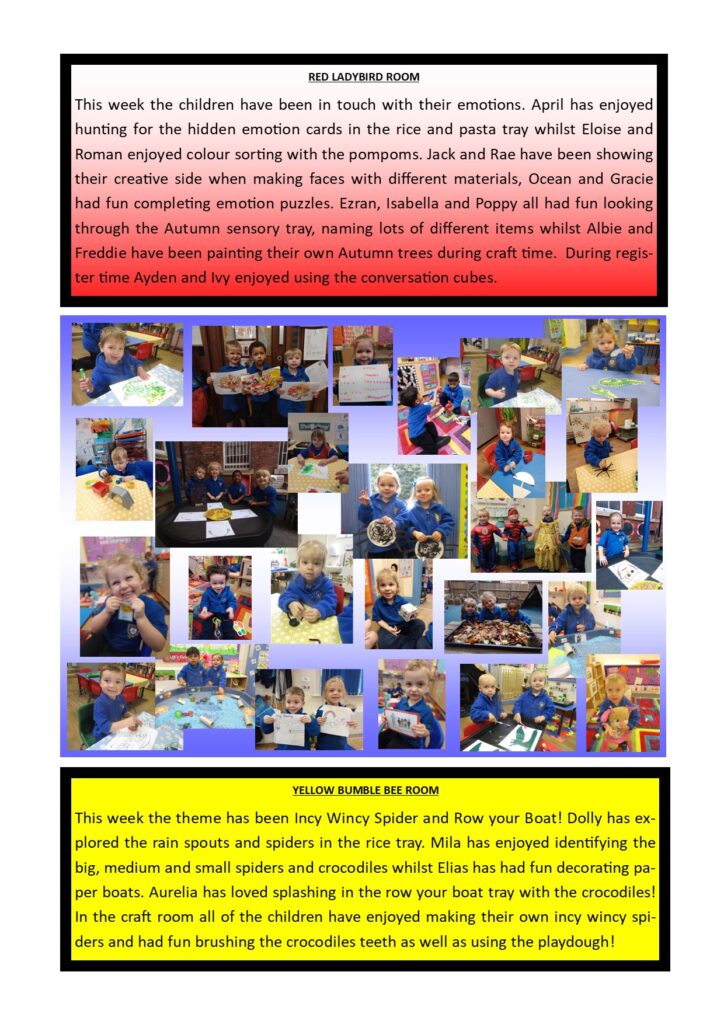 RED LADYBIRD ROOM

This week the children have been in touch with their emotions. April has enjoyed hunting for the hidden emotion cards in the rice and pasta tray whilst Eloise and Roman enjoyed colour sorting with the pompoms. Jack and Rae have been showing their creative side when making faces with different materials, Ocean and Gracie had fun completing emotion puzzles. Ezran, Isabella and Poppy all had fun looking through the Autumn sensory tray, naming lots of different items whilst Albie and Freddie have been painting their own Autumn trees during craft time. During register time Ayden and Ivy enjoyed using the conversation cubes.

YELLOW BUMBLE BEE ROOM

This week the theme has been Incy Wincy Spider and Row your Boat! Dolly has explored the rain spouts and spiders in the rice tray. Mila has enjoyed identifying the big, medium and small spiders and crocodiles whilst Elias has had fun decorating paper boats. Aurelia has loved splashing in the row your boat tray with the crocodiles! In the craft room all of the children have enjoyed making their own incy wincy spiders and had fun brushing the crocodiles teeth as well as using the playdough!